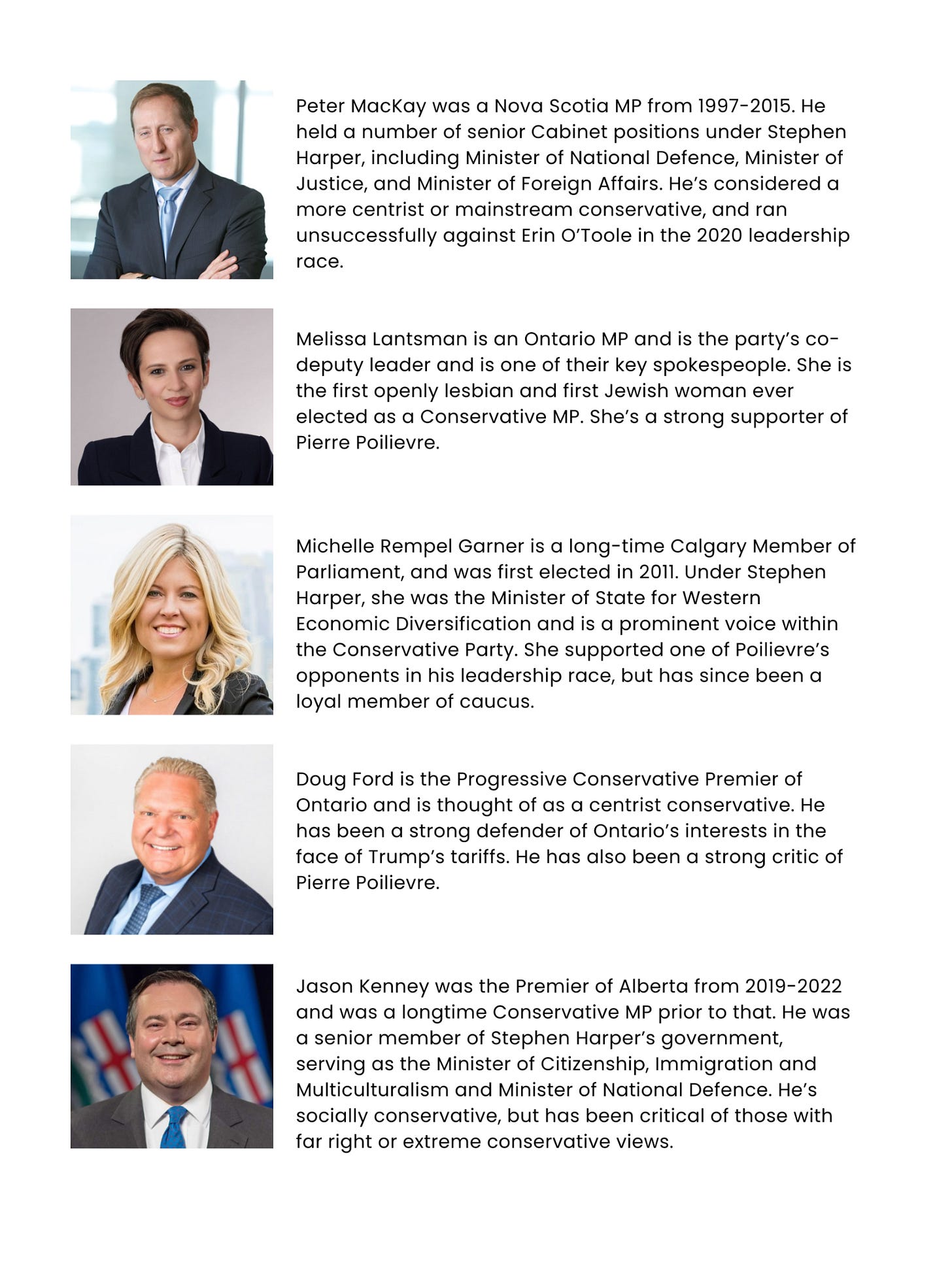 Peter MacKay was a Nova Scotia MP from 1997-2015. He held a number of senior Cabinet positions under Stephen Harper, including Minister of National Defence, Minister of Justice, and Minister of Foreign Affairs. He's considered a more centrist or mainstream conservative, and ran unsuccessfully against Erin O'Toole in the 2020 leadership race.

Melissa Lantsman is an Ontario MP and is the party's co-deputy leader and is one of their key spokespeople. She is the first openly lesbian and first Jewish woman ever elected as a Conservative MP. She's a strong supporter of Pierre Poilievre.

Michelle Rempel Garner is a long-time Calgary Member of Parliament, and was first elected in 2011. Under Stephen Harper, she was the Minister of State for Western Economic Diversification and is a prominent voice within the Conservative Party. She supported one of Poilievre's opponents in his leadership race, but has since been a loyal member of caucus.

Doug Ford is the Progressive Conservative Premier of Ontario and is thought of as a centrist conservative. He has been a strong defender of Ontario's interests in the face of Trump's tariffs. He has also been a strong critic of Pierre Poilievre.

Jason Kenney was the Premier of Alberta from 2019-2022 and was a longtime Conservative MP prior to that. He was a senior member of Stephen Harper's government, serving as the Minister of Citizenship, Immigration and Multiculturalism and Minister of National Defence. He's socially conservative, but has been critical of those with far right or extreme conservative views.